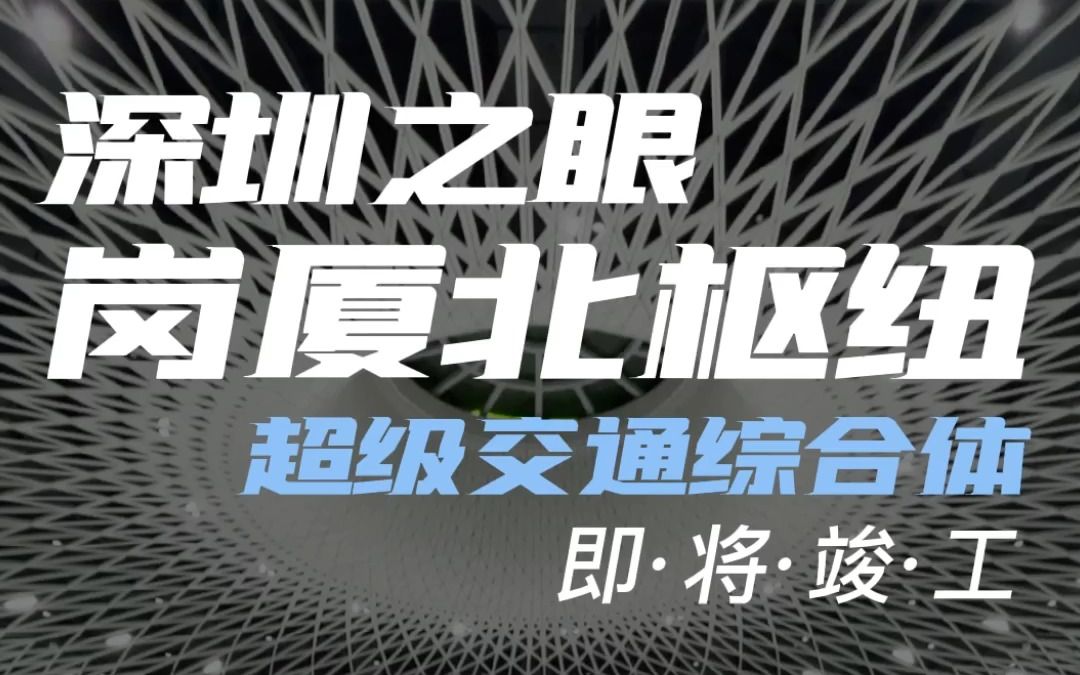 深圳之眼
岗厦北枢纽
超级交通综合体
即·将·竣·工